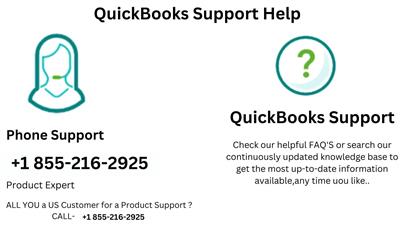 QuickBooks Support Help

Phone Support

+1 855-216-2925

Product Expert

ALL YOU a US Customer for a Product Support ?
CALL- +1 855-216-2925

?

QuickBooks Support

Check our helpful FAQ'S or search our continuously updated knowledge base to get the most up-to-date information available,any time uou like..